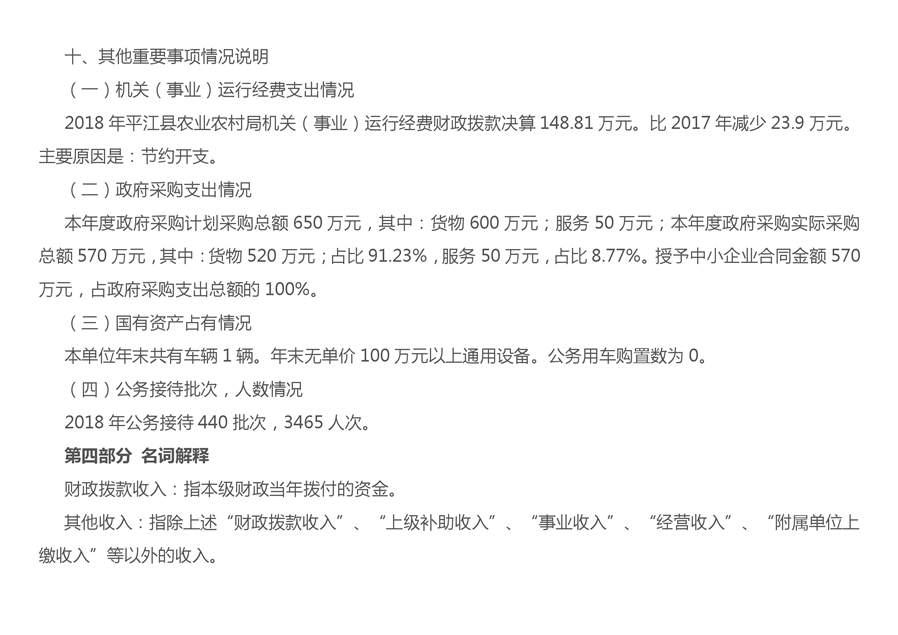 十、其他重要事项情况说明

（一）机关（事业）运行经费支出情况

2018年平江县农业农村局机关（事业）运行经费财政拨款决算148.81万元。比2017年减少23.9万元。主要原因是：节约开支。

（二）政府采购支出情况

本年度政府采购计划采购总额650万元，其中：货物600万元；服务50万元；本年度政府采购实际采购总额570万元，其中：货物520万元；占比91.23%，服务50万元，占比8.77%。授予中小企业合同金额570万元，占政府采购支出总额的100%。

（三）国有资产占有情况

本单位年末共有车辆1辆。年末无单价100万元以上通用设备。公务用车购置数为0。

（四）公务接待批次，人数情况

2018年公务接待440批次，3465人次。

第四部分 名词解释

财政拨款收入：指本级财政当年拨付的资金。

其他收入：指除上述“财政拨款收入”、“上级补助收入”、“事业收入”、“经营收入”、“附属单位上缴收入”等以外的收入。